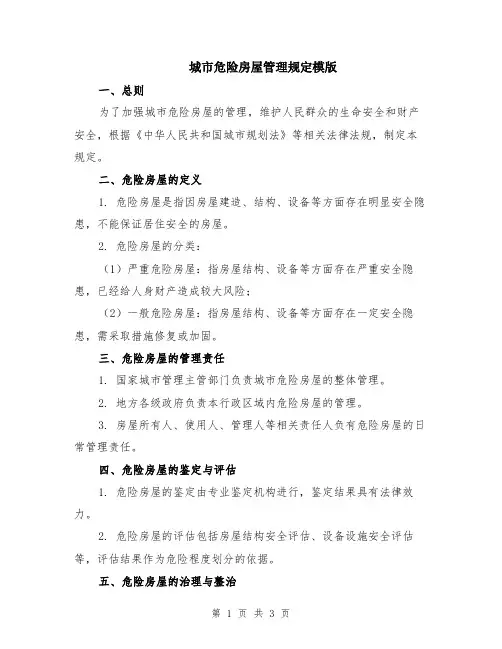 城市危险房屋管理规定模版

一、总则

为了加强城市危险房屋的管理，维护人民群众的生命安全和财产安全，根据《中华人民共和国城市规划法》等相关法律法规，制定本规定。

二、危险房屋的定义

1. 危险房屋是指因房屋建造、结构、设备等方面存在明显安全隐患，不能保证居住安全的房屋。

2. 危险房屋的分类：

（1）严重危险房屋：指房屋结构、设备等方面存在严重安全隐患，已经给人身财产造成较大风险；

（2）一般危险房屋：指房屋结构、设备等方面存在一定安全隐患，需采取措施修复或加固。

三、危险房屋的管理责任

1. 国家城市管理主管部门负责城市危险房屋的整体管理。

2. 地方各级政府负责本行政区域内危险房屋的管理。

3. 房屋所有人、使用人、管理人等相关责任人负有危险房屋的日常管理责任。

四、危险房屋的鉴定与评估

1. 危险房屋的鉴定由专业鉴定机构进行，鉴定结果具有法律效力。

2. 危险房屋的评估包括房屋结构安全评估、设备设施安全评估等，评估结果作为危险程度划分的依据。

五、危险房屋的治理与整治

第 1 页 共 3 页